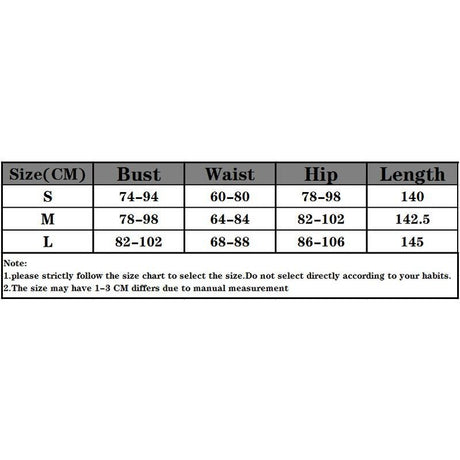 | Size(CM) | Bust | Waist | Hip | Length |
|---|---|---|---|---|
| S | 74-94 | 60-80 | 78-98 | 140 |
| M | 78-98 | 64-84 | 82-102 | 142.5 |
| L | 82-102 | 68-88 | 86-106 | 145 |

Note:
1.please strictly follow the size chart to select the size.Do not select directly according to your habits.
2.The size may have 1-3 CM differs due to manual measurement